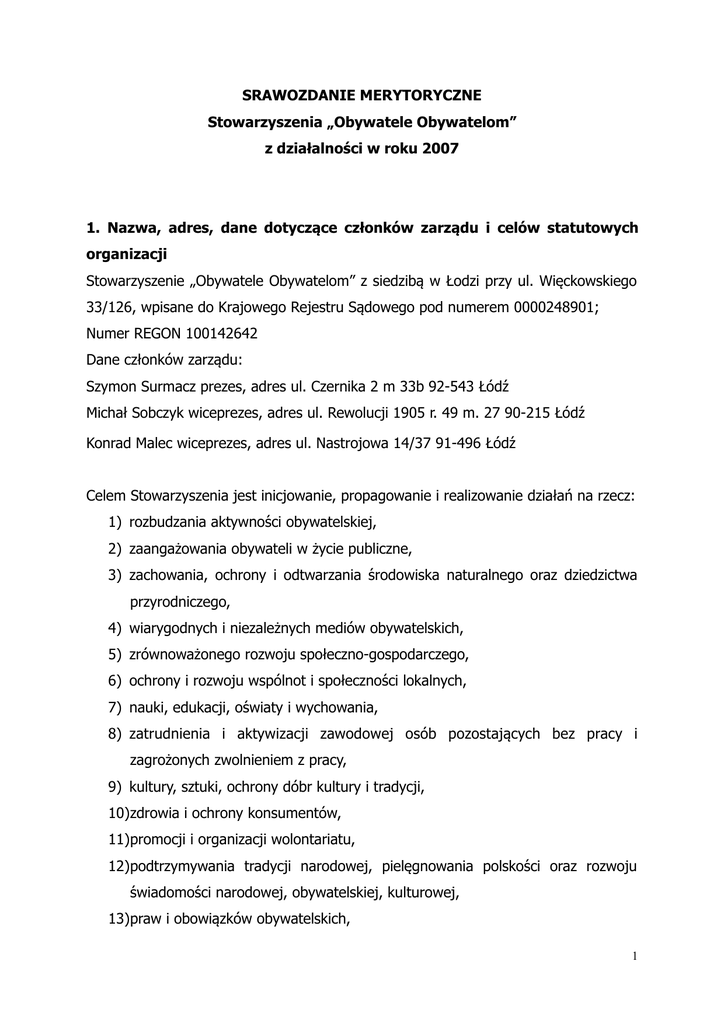 SRAWOZDANIE MERYTORYCZNE
Stowarzyszenia „Obywatele Obywatelom”
z działalności w roku 2007

1. Nazwa, adres, dane dotyczące członków zarządu i celów statutowych organizacji
Stowarzyszenie „Obywatele Obywatelom” z siedzibą w Łodzi przy ul. Więckowskiego 33/126, wpisane do Krajowego Rejestru Sądowego pod numerem 0000248901;
Numer REGON 100142642
Dane członków zarządu:
Szymon Surmacz prezes, adres ul. Czernika 2 m 33b 92-543 Łódź
Michał Sobczyk wiceprezes, adres ul. Rewolucji 1905 r. 49 m. 27 90-215 Łódź
Konrad Malec wiceprezes, adres ul. Nastrojowa 14/37 91-496 Łódź

Celem Stowarzyszenia jest inicjowanie, propagowanie i realizowanie działań na rzecz:
1) rozbudzania aktywności obywatelskiej,
2) zaangażowania obywateli w życie publiczne,
3) zachowania, ochrony i odtwarzania środowiska naturalnego oraz dziedzictwa przyrodniczego,
4) wiarygodnych i niezależnych mediów obywatelskich,
5) zrównoważonego rozwoju społeczno-gospodarczego,
6) ochrony i rozwoju wspólnot i społeczności lokalnych,
7) nauki, edukacji, oświaty i wychowania,
8) zatrudnienia i aktywizacji zawodowej osób pozostających bez pracy i zagrożonych zwolnieniem z pracy,
9) kultury, sztuki, ochrony dóbr kultury i tradycji,
10)zdrowia i ochrony konsumentów,
11)promocji i organizacji wolontariatu,
12)podtrzymywania tradycji narodowej, pielęgnowania polskości oraz rozwoju świadomości narodowej, obywatelskiej, kulturowej,
13)praw i obowiązków obywatelskich,

1